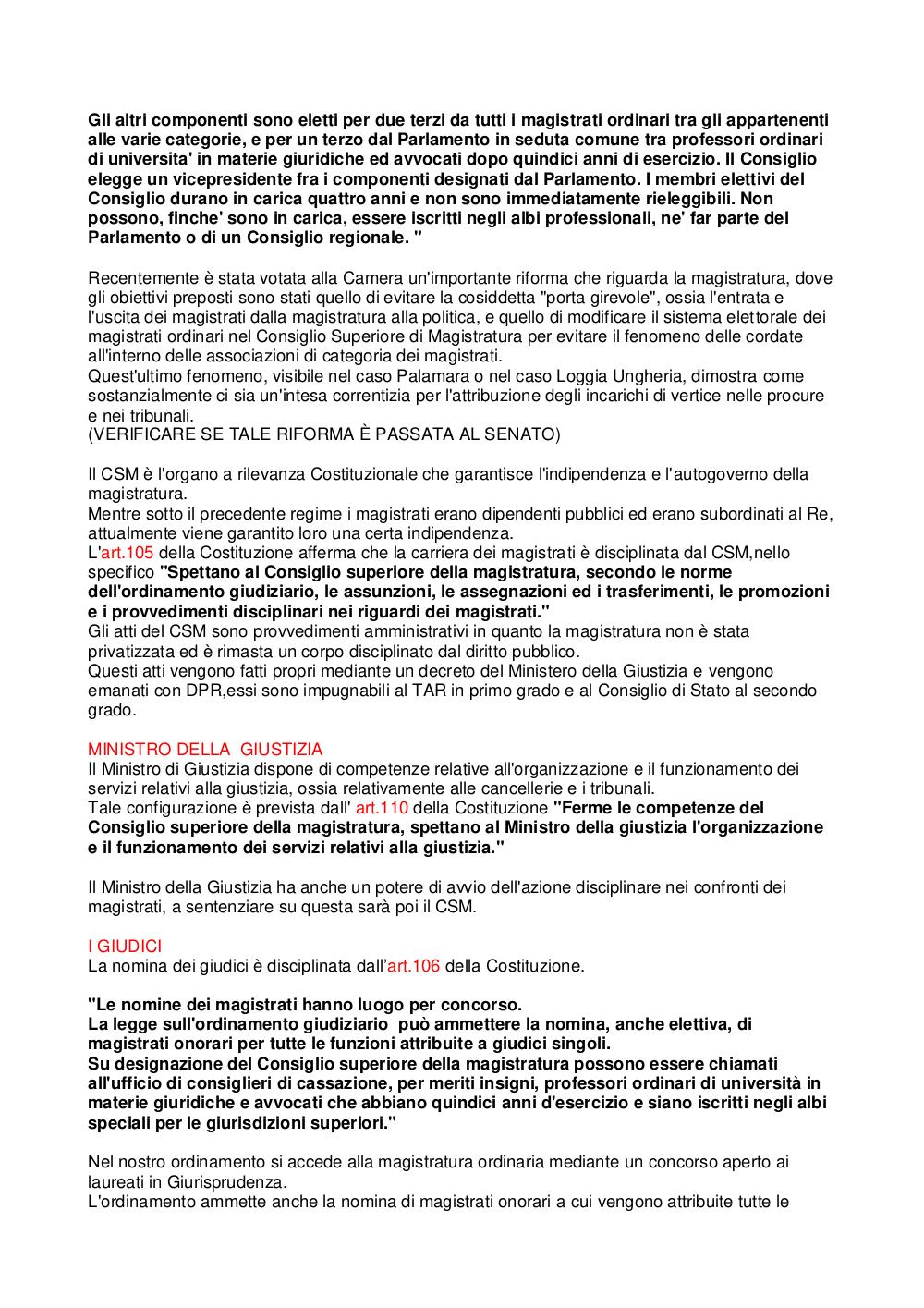 Gli altri componenti sono eletti per due terzi da tutti i magistrati ordinari tra gli appartenenti alle varie categorie, e per un terzo dal Parlamento in seduta comune tra professori ordinari di universita' in materie giuridiche ed avvocati dopo quindici anni di esercizio. Il Consiglio elegge un vicepresidente fra i componenti designati dal Parlamento. I membri elettivi del Consiglio durano in carica quattro anni e non sono immediatamente rieleggibili. Non possono, finche' sono in carica, essere iscritti negli albi professionali, ne' far parte del Parlamento o di un Consiglio regionale. "

Recentemente è stata votata alla Camera un'importante riforma che riguarda la magistratura, dove gli obiettivi preposti sono stati quello di evitare la cosiddetta "porta girevole", ossia l'entrata e l'uscita dei magistrati dalla magistratura alla politica, e quello di modificare il sistema elettorale dei magistrati ordinari nel Consiglio Superiore di Magistratura per evitare il fenomeno delle cordate all'interno delle associazioni di categoria dei magistrati.
Quest'ultimo fenomeno, visibile nel caso Palamara o nel caso Loggia Ungheria, dimostra come sostanzialmente ci sia un'intesa correntizia per l'attribuzione degli incarichi di vertice nelle procure e nei tribunali.
(VERIFICARE SE TALE RIFORMA È PASSATA AL SENATO)

Il CSM è l'organo a rilevanza Costituzionale che garantisce l'indipendenza e l'autogoverno della magistratura.
Mentre sotto il precedente regime i magistrati erano dipendenti pubblici ed erano subordinati al Re, attualmente viene garantito loro una certa indipendenza.
L'art.105 della Costituzione afferma che la carriera dei magistrati è disciplinata dal CSM,nello specifico "Spettano al Consiglio superiore della magistratura, secondo le norme dell'ordinamento giudiziario, le assunzioni, le assegnazioni ed i trasferimenti, le promozioni e i provvedimenti disciplinari nei riguardi dei magistrati."
Gli atti del CSM sono provvedimenti amministrativi in quanto la magistratura non è stata privatizzata ed è rimasta un corpo disciplinato dal diritto pubblico.
Questi atti vengono fatti propri mediante un decreto del Ministero della Giustizia e vengono emanati con DPR,essi sono impugnabili al TAR in primo grado e al Consiglio di Stato al secondo grado.

MINISTRO DELLA GIUSTIZIA
Il Ministro di Giustizia dispone di competenze relative all'organizzazione e il funzionamento dei servizi relativi alla giustizia, ossia relativamente alle cancellerie e i tribunali.
Tale configurazione è prevista dall' art.110 della Costituzione "Ferme le competenze del Consiglio superiore della magistratura, spettano al Ministro della giustizia l'organizzazione e il funzionamento dei servizi relativi alla giustizia."

Il Ministro della Giustizia ha anche un potere di avvio dell'azione disciplinare nei confronti dei magistrati, a sentenziare su questa sarà poi il CSM.

I GIUDICI
La nomina dei giudici è disciplinata dall'art.106 della Costituzione.

"Le nomine dei magistrati hanno luogo per concorso.
La legge sull'ordinamento giudiziario può ammettere la nomina, anche elettiva, di magistrati onorari per tutte le funzioni attribuite a giudici singoli.
Su designazione del Consiglio superiore della magistratura possono essere chiamati all'ufficio di consiglieri di cassazione, per meriti insigni, professori ordinari di università in materie giuridiche e avvocati che abbiano quindici anni d'esercizio e siano iscritti negli albi speciali per le giurisdizioni superiori."

Nel nostro ordinamento si accede alla magistratura ordinaria mediante un concorso aperto ai laureati in Giurisprudenza.
L'ordinamento ammette anche la nomina di magistrati onorari a cui vengono attribuite tutte le